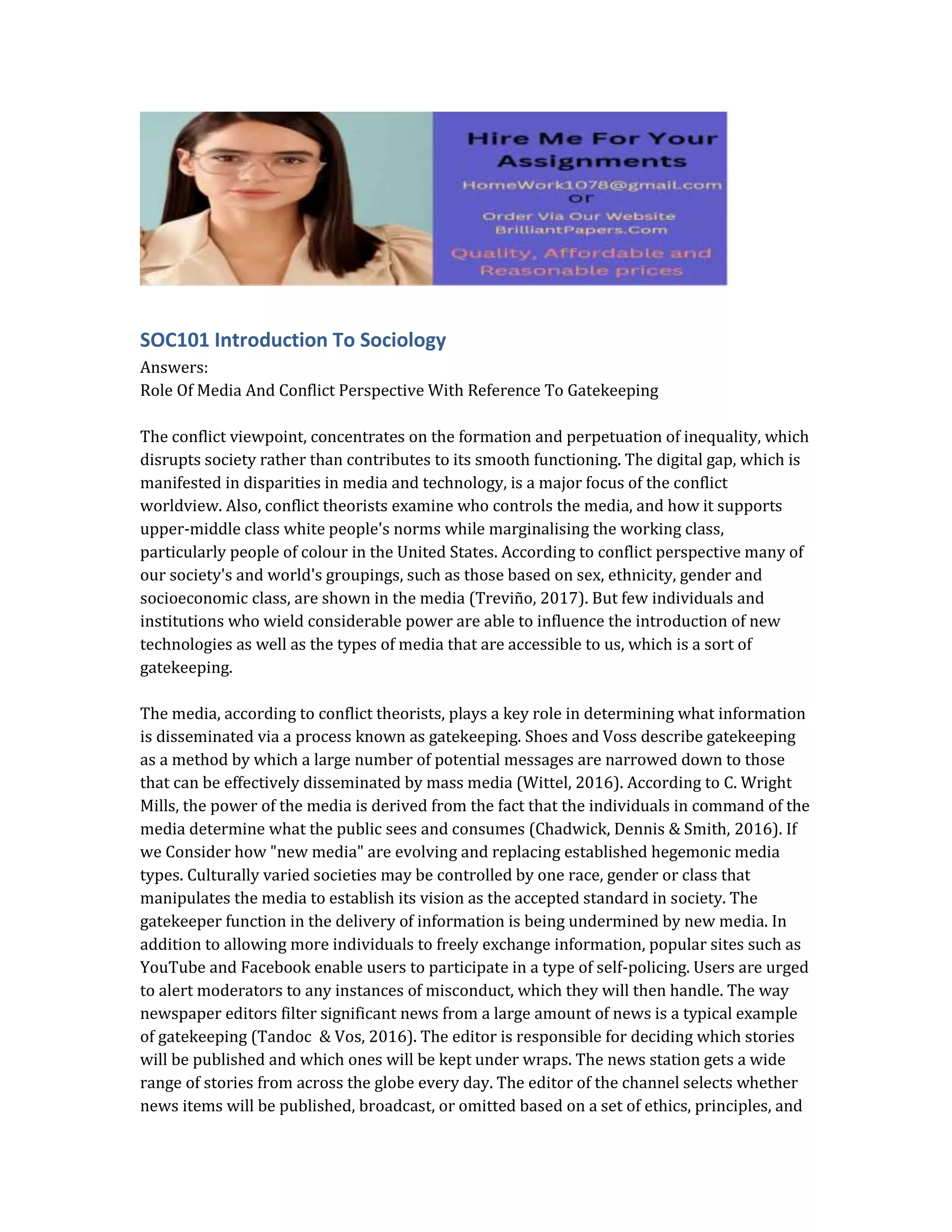 Hire Me For Your Assignments
HomeWork1078@gmail.com
or
Order Via Our Website
BrilliantPapers.Com
Quality, Affordable and Reasonable prices

SOC101 Introduction To Sociology
Answers:
Role Of Media And Conflict Perspective With Reference To Gatekeeping

The conflict viewpoint, concentrates on the formation and perpetuation of inequality, which disrupts society rather than contributes to its smooth functioning. The digital gap, which is manifested in disparities in media and technology, is a major focus of the conflict worldview. Also, conflict theorists examine who controls the media, and how it supports upper-middle class white people's norms while marginalising the working class, particularly people of colour in the United States. According to conflict perspective many of our society's and world's groupings, such as those based on sex, ethnicity, gender and socioeconomic class, are shown in the media (Treviño, 2017). But few individuals and institutions who wield considerable power are able to influence the introduction of new technologies as well as the types of media that are accessible to us, which is a sort of gatekeeping.

The media, according to conflict theorists, plays a key role in determining what information is disseminated via a process known as gatekeeping. Shoes and Voss describe gatekeeping as a method by which a large number of potential messages are narrowed down to those that can be effectively disseminated by mass media (Wittel, 2016). According to C. Wright Mills, the power of the media is derived from the fact that the individuals in command of the media determine what the public sees and consumes (Chadwick, Dennis & Smith, 2016). If we Consider how "new media" are evolving and replacing established hegemonic media types. Culturally varied societies may be controlled by one race, gender or class that manipulates the media to establish its vision as the accepted standard in society. The gatekeeper function in the delivery of information is being undermined by new media. In addition to allowing more individuals to freely exchange information, popular sites such as YouTube and Facebook enable users to participate in a type of self-policing. Users are urged to alert moderators to any instances of misconduct, which they will then handle. The way newspaper editors filter significant news from a large amount of news is a typical example of gatekeeping (Tandoc & Vos, 2016). The editor is responsible for deciding which stories will be published and which ones will be kept under wraps. The news station gets a wide range of stories from across the globe every day. The editor of the channel selects whether news items will be published, broadcast, or omitted based on a set of ethics, principles, and